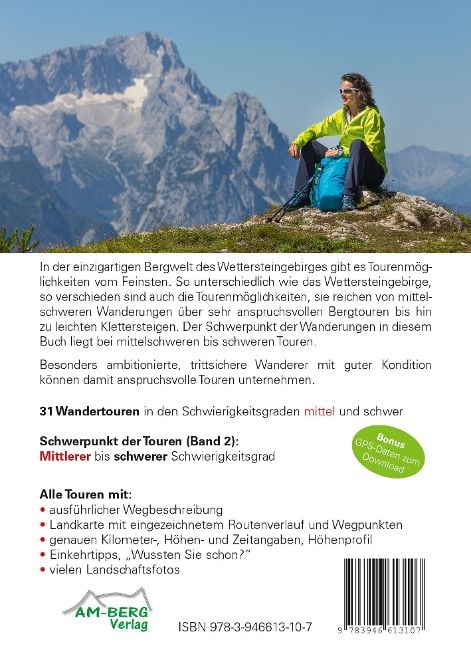 In der einzigartigen Bergwelt des Wettersteingebirges gibt es Tourenmöglichkeiten vom Feinsten. So unterschiedlich wie das Wettersteingebirge, so verschieden sind auch die Tourenmöglichkeiten, sie reichen von mittelschweren Wanderungen über sehr anspruchsvollen Bergtouren bis hin zu leichten Klettersteigen. Der Schwerpunkt der Wanderungen in diesem Buch liegt bei mittelschweren bis schweren Touren.

Besonders ambitionierte, trittsichere Wanderer mit guter Kondition können damit anspruchsvolle Touren unternehmen.

31 Wandertouren in den Schwierigkeitsgraden mittel und schwer

Schwerpunkt der Touren (Band 2):
Mittlerer bis schwerer Schwierigkeitsgrad

Bonus
GPS-Daten zum Download

Alle Touren mit:
• ausführlicher Wegbeschreibung
• Landkarte mit eingezeichnetem Routenverlauf und Wegpunkten
• genauen Kilometer-, Höhen- und Zeitangaben, Höhenprofil
• Einkehrtipps, „Wussten Sie schon?"
• vielen Landschaftsfotos

AM-BERG Verlag

ISBN 978-3-946613-10-7

9 783946 613107